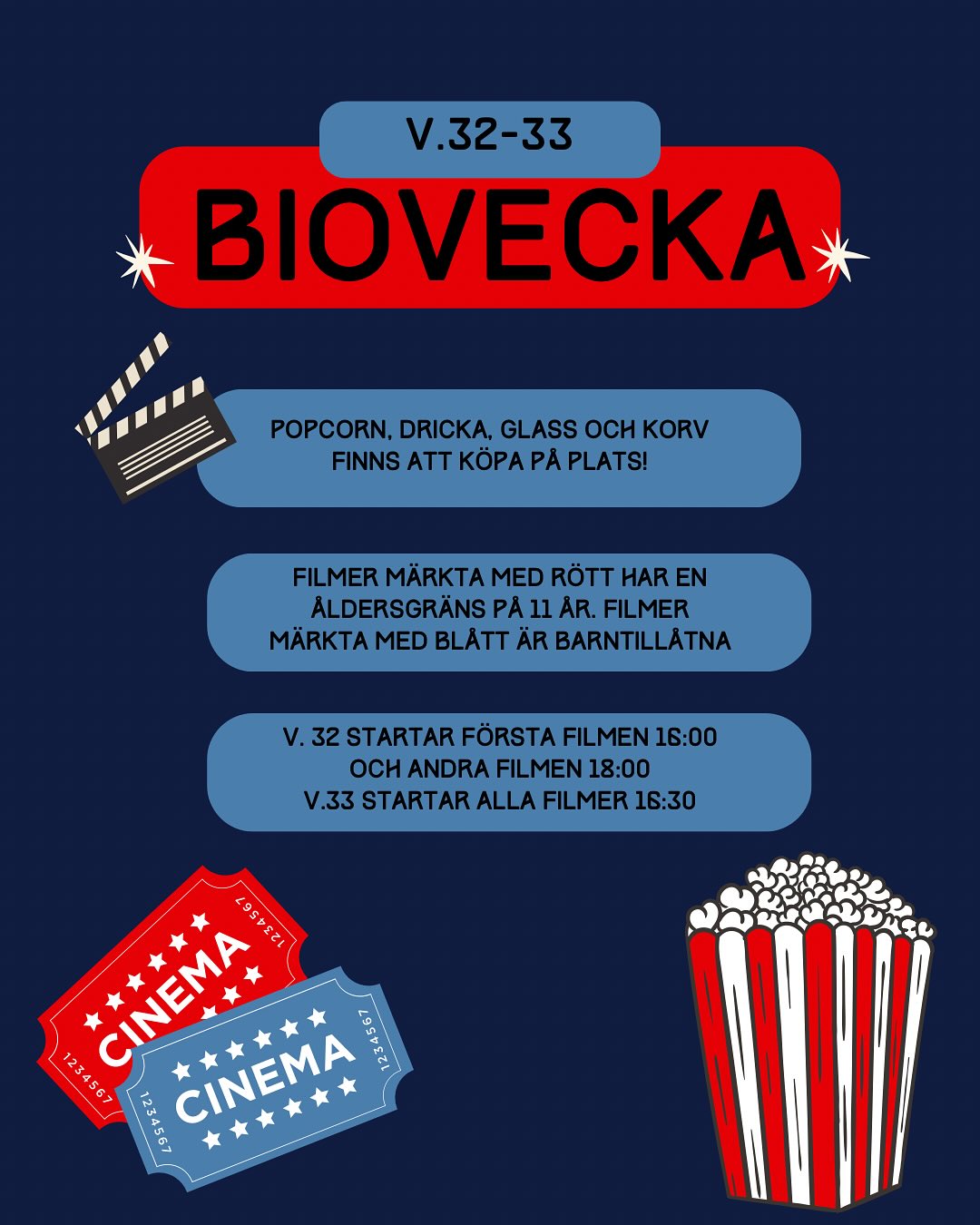 V.32-33

BIOVECKA

POPCORN, DRICKA, GLASS OCH KORV FINNS ATT KÖPA PÅ PLATS!

FILMER MÄRKTA MED RÖTT HAR EN ÅLDERSGRÄNS PÅ 11 ÅR. FILMER MÄRKTA MED BLÅTT ÄR BARNTILLÅTNA

V. 32 STARTAR FÖRSTA FILMEN 16:00 OCH ANDRA FILMEN 18:00 V.33 STARTAR ALLA FILMER 16:30

1234567 CINEMA 1234567

1234567 CINEMA 1234567